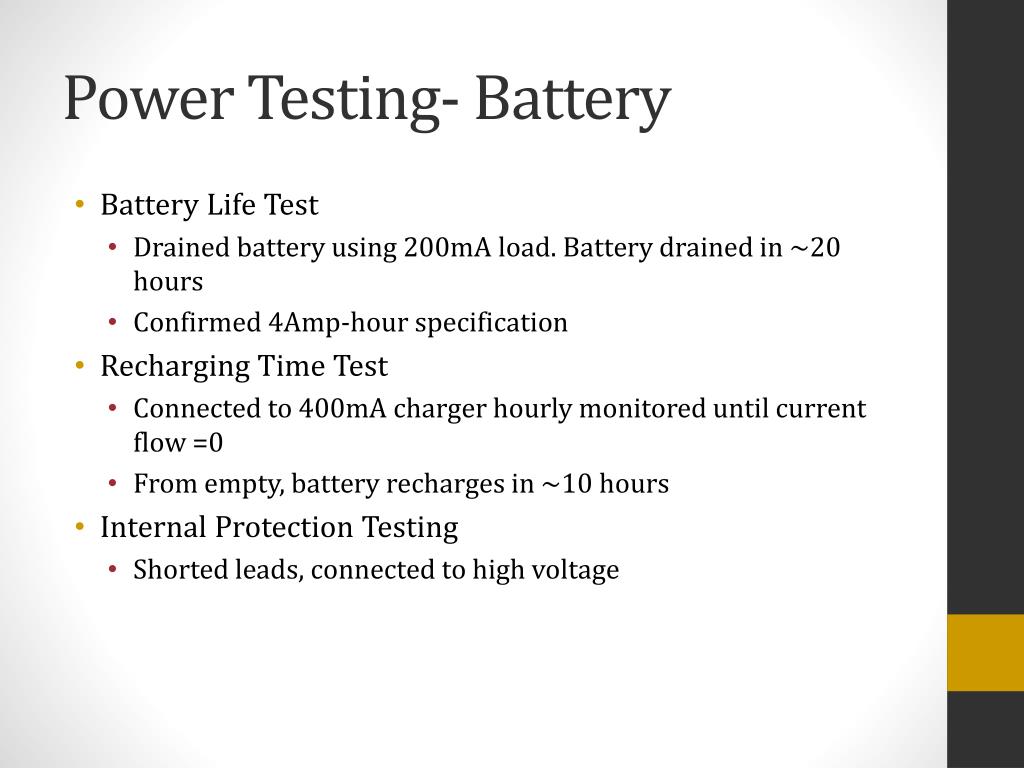 Power Testing- Battery

• Battery Life Test
  • Drained battery using 200mA load. Battery drained in ~20 hours
  • Confirmed 4Amp-hour specification
• Recharging Time Test
  • Connected to 400mA charger hourly monitored until current flow =0
  • From empty, battery recharges in ~10 hours
• Internal Protection Testing
  • Shorted leads, connected to high voltage